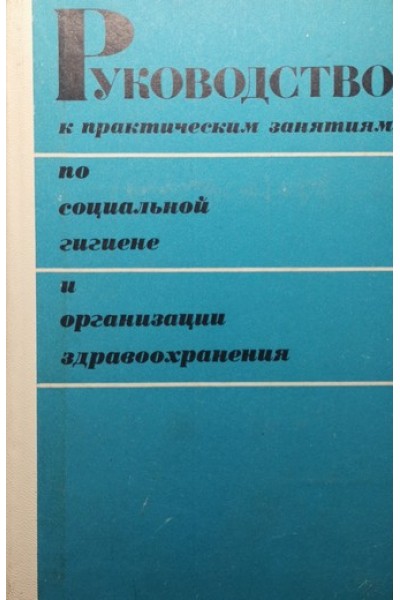 Руководство
к практическим занятиям

по
социальной
гигиене

и
организации
здравоохранения